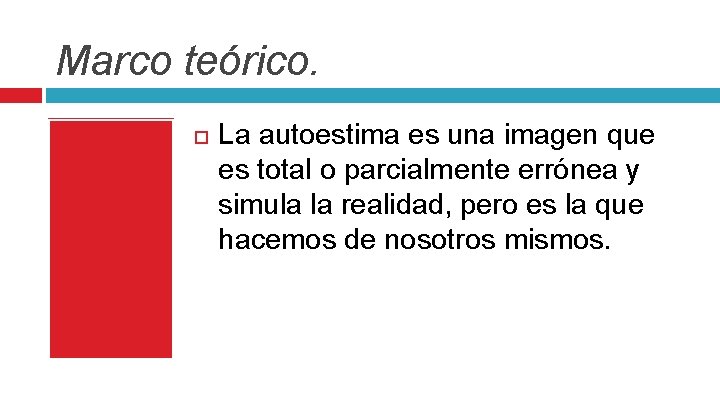 Marco teórico.

La autoestima es una imagen que es total o parcialmente errónea y simula la realidad, pero es la que hacemos de nosotros mismos.